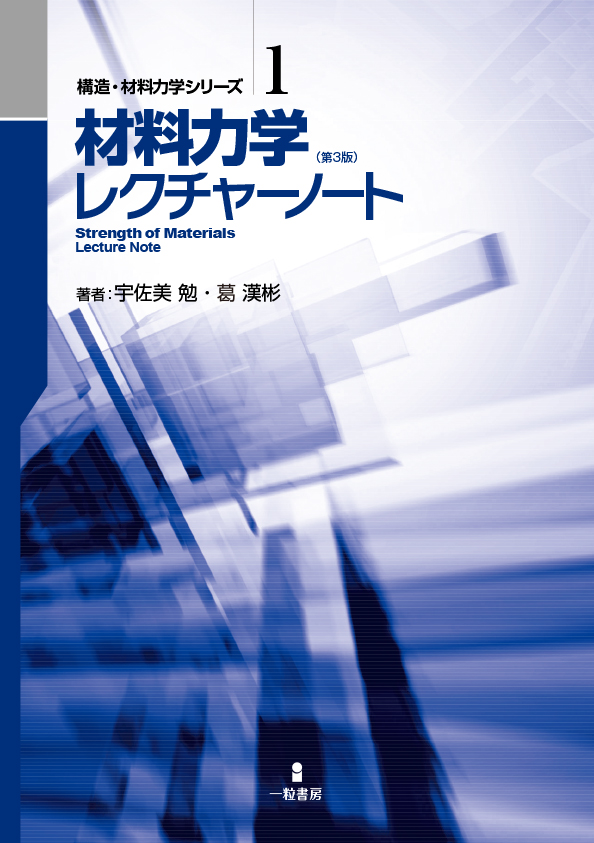 構造・材料力学シリーズ 1

材料力学（第3版）
レクチャーノート

Strength of Materials
Lecture Note

著者：宇佐美 勉・葛 漢彬

一粒書房